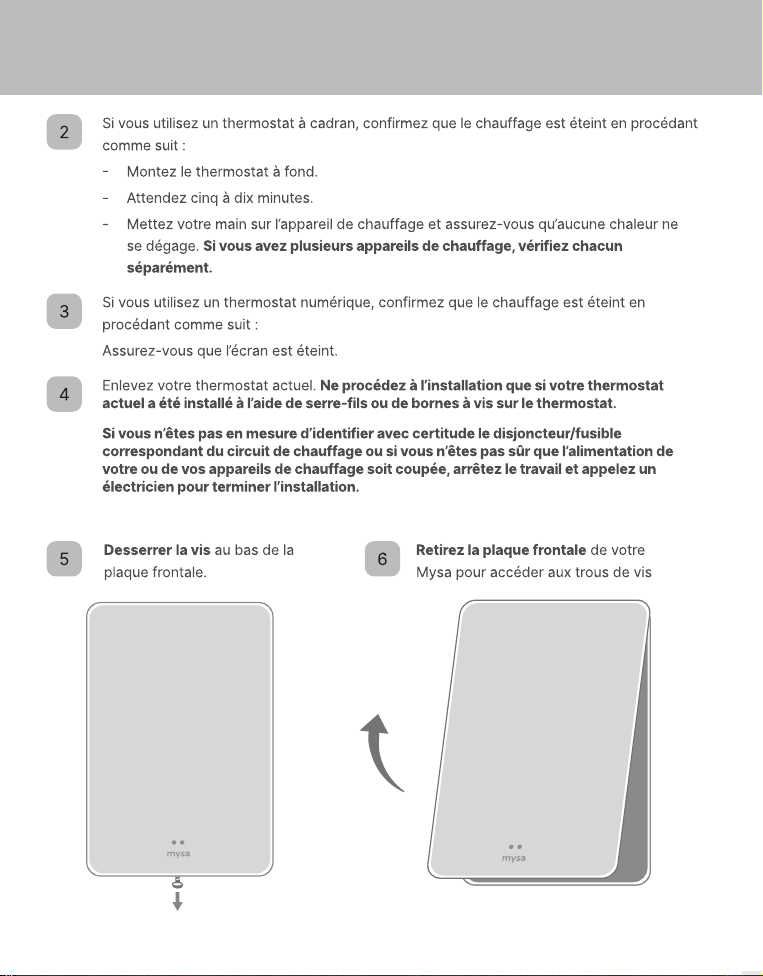 2

Si vous utilisez un thermostat à cadran, confirmez que le chauffage est éteint en procédant comme suit :

- Montez le thermostat à fond.
- Attendez cinq à dix minutes.
- Mettez votre main sur l'appareil de chauffage et assurez-vous qu'aucune chaleur ne se dégage. Si vous avez plusieurs appareils de chauffage, vérifiez chacun séparément.

3

Si vous utilisez un thermostat numérique, confirmez que le chauffage est éteint en procédant comme suit :

Assurez-vous que l'écran est éteint.

4

Enlevez votre thermostat actuel. Ne procédez à l'installation que si votre thermostat actuel a été installé à l'aide de serre-fils ou de bornes à vis sur le thermostat.

Si vous n'êtes pas en mesure d'identifier avec certitude le disjoncteur/fusible correspondant du circuit de chauffage ou si vous n'êtes pas sûr que l'alimentation de votre ou de vos appareils de chauffage soit coupée, arrêtez le travail et appelez un électricien pour terminer l'installation.

5

Desserrer la vis au bas de la plaque frontale.

mysa

6

Retirez la plaque frontale de votre Mysa pour accéder aux trous de vis

mysa